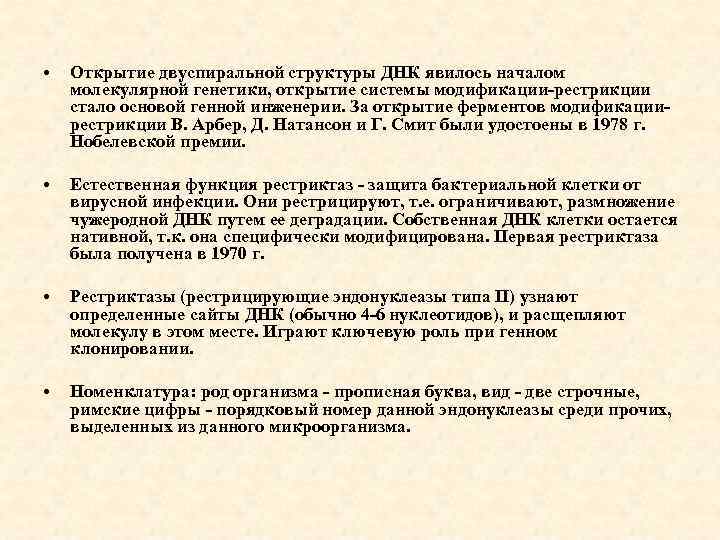 • Открытие двуспиральной структуры ДНК явилось началом молекулярной генетики, открытие системы модификации-рестрикции стало основой генной инженерии. За открытие ферментов модификации-рестрикции В. Арбер, Д. Натансон и Г. Смит были удостоены в 1978 г. Нобелевской премии.

• Естественная функция рестриктаз - защита бактериальной клетки от вирусной инфекции. Они рестрицируют, т.е. ограничивают, размножение чужеродной ДНК путем ее деградации. Собственная ДНК клетки остается нативной, т.к. она специфически модифицирована. Первая рестриктаза была получена в 1970 г.

• Рестриктазы (рестрицирующие эндонуклеазы типа II) узнают определенные сайты ДНК (обычно 4-6 нуклеотидов), и расщепляют молекулу в этом месте. Играют ключевую роль при генном клонировании.

• Номенклатура: род организма - прописная буква, вид - две строчные, римские цифры - порядковый номер данной эндонуклеазы среди прочих, выделенных из данного микроорганизма.